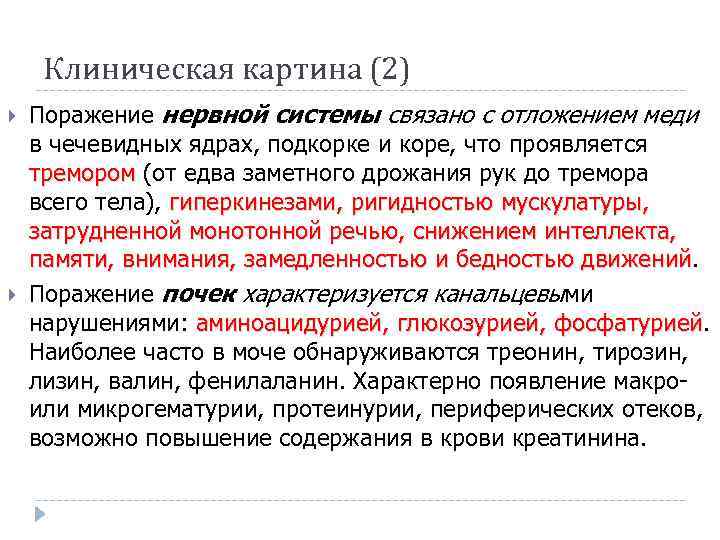 Клиническая картина (2)

Поражение нервной системы связано с отложением меди в чечевидных ядрах, подкорке и коре, что проявляется тремором (от едва заметного дрожания рук до тремора всего тела), гиперкинезами, ригидностью мускулатуры, затрудненной монотонной речью, снижением интеллекта, памяти, внимания, замедленностью и бедностью движений.

Поражение почек характеризуется канальцевыми нарушениями: аминоацидурией, глюкозурией, фосфатурией. Наиболее часто в моче обнаруживаются треонин, тирозин, лизин, валин, фенилаланин. Характерно появление макро- или микрогематурии, протеинурии, периферических отеков, возможно повышение содержания в крови креатинина.